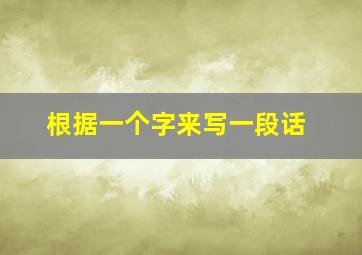 根据一个字来写一段话